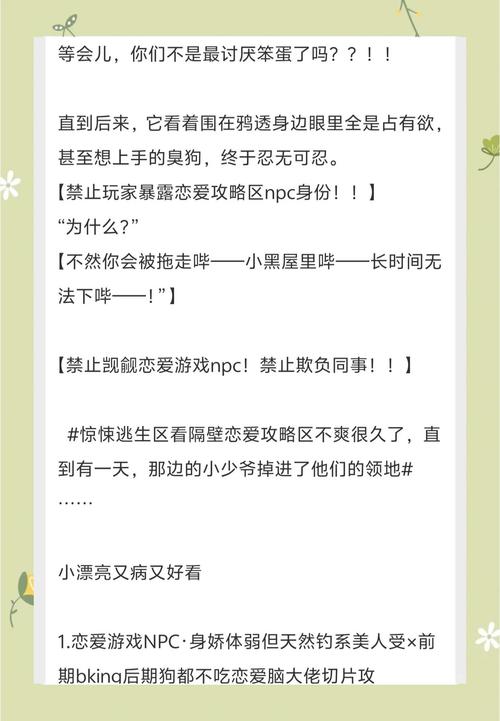 等会儿，你们不是最讨厌笨蛋了吗？？！！

直到后来，它看着围在鸦透身边眼里全是占有欲，甚至想上手的臭狗，终于忍无可忍。
【禁止玩家暴露恋爱攻略区npc身份！！】
“为什么？”
【不然你会被拖走哔——小黑屋里哔——长时间无法下哔——！”】

【禁止觊觎恋爱游戏npc！禁止欺负同事！！】

#惊悚逃生区看隔壁恋爱攻略区不爽很久了，直到有一天，那边的小少爷掉进了他们的领地#
……

小漂亮又病又好看

1.恋爱游戏NPC·身娇体弱但天然钓系美人受×前期bking后期狗都不吃恋爱脑大佬切片攻